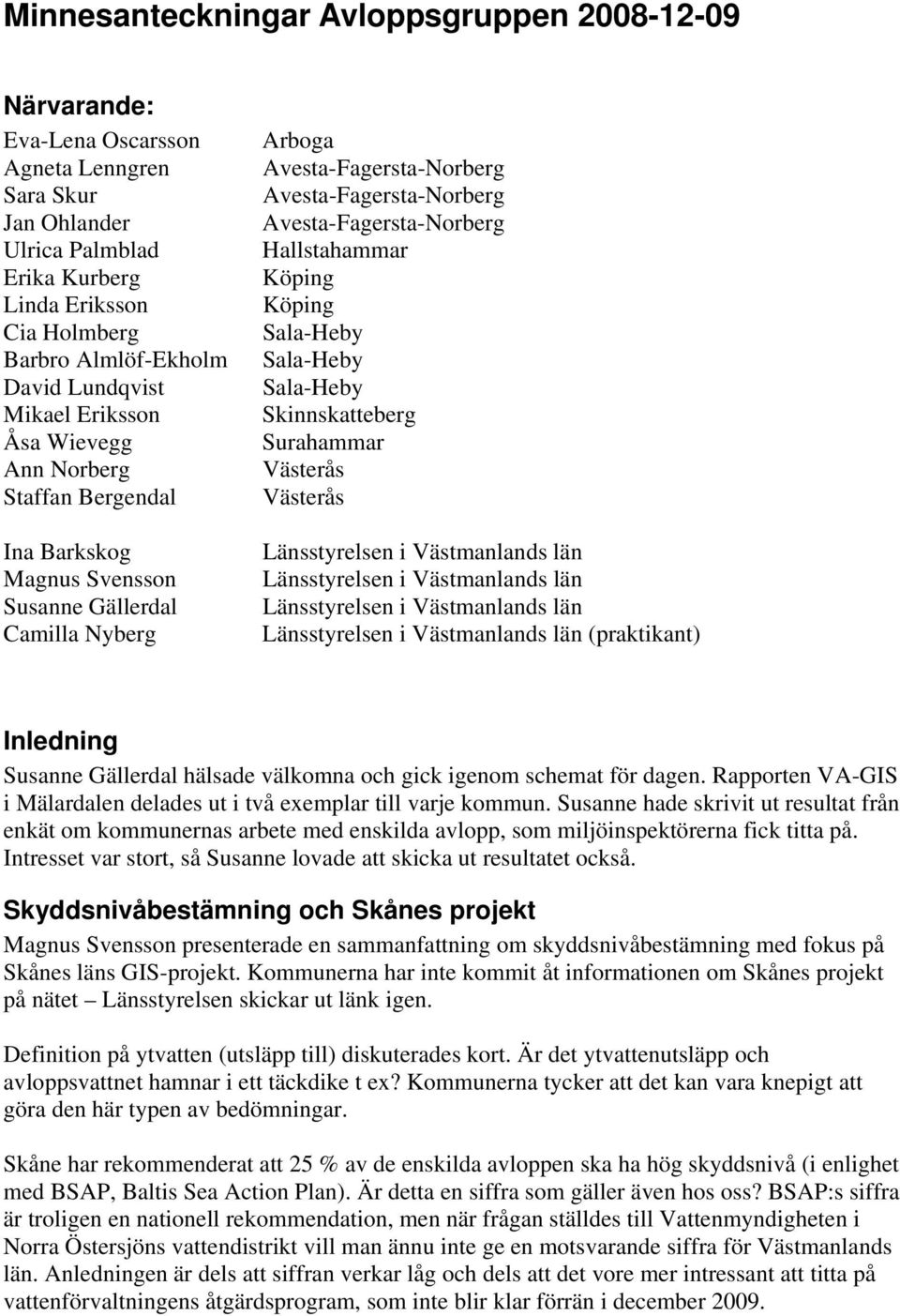 Minnesanteckningar Avloppsgruppen 2008-12-09

Närvarande:

| | |
|---|---|
| Eva-Lena Oscarsson | Arboga |
| Agneta Lenngren | Avesta-Fagersta-Norberg |
| Sara Skur | Avesta-Fagersta-Norberg |
| Jan Ohlander | Avesta-Fagersta-Norberg |
| Ulrica Palmblad | Hallstahammar |
| Erika Kurberg | Köping |
| Linda Eriksson | Köping |
| Cia Holmberg | Sala-Heby |
| Barbro Almlöf-Ekholm | Sala-Heby |
| David Lundqvist | Sala-Heby |
| Mikael Eriksson | Skinnskatteberg |
| Åsa Wievegg | Surahammar |
| Ann Norberg | Västerås |
| Staffan Bergendal | Västerås |
| Ina Barkskog | Länsstyrelsen i Västmanlands län |
| Magnus Svensson | Länsstyrelsen i Västmanlands län |
| Susanne Gällerdal | Länsstyrelsen i Västmanlands län |
| Camilla Nyberg | Länsstyrelsen i Västmanlands län (praktikant) |

Inledning

Susanne Gällerdal hälsade välkomna och gick igenom schemat för dagen. Rapporten VA-GIS i Mälardalen delades ut i två exemplar till varje kommun. Susanne hade skrivit ut resultat från enkät om kommunernas arbete med enskilda avlopp, som miljöinspektörerna fick titta på. Intresset var stort, så Susanne lovade att skicka ut resultatet också.

Skyddsnivåbestämning och Skånes projekt

Magnus Svensson presenterade en sammanfattning om skyddsnivåbestämning med fokus på Skånes läns GIS-projekt. Kommunerna har inte kommit åt informationen om Skånes projekt på nätet – Länsstyrelsen skickar ut länk igen.

Definition på ytvatten (utsläpp till) diskuterades kort. Är det ytvattenutsläpp och avloppsvattnet hamnar i ett täckdike t ex? Kommunerna tycker att det kan vara knepigt att göra den här typen av bedömningar.

Skåne har rekommenderat att 25 % av de enskilda avloppen ska ha hög skyddsnivå (i enlighet med BSAP, Baltis Sea Action Plan). Är detta en siffra som gäller även hos oss? BSAP:s siffra är troligen en nationell rekommendation, men när frågan ställdes till Vattenmyndigheten i Norra Östersjöns vattendistrikt vill man ännu inte ge en motsvarande siffra för Västmanlands län. Anledningen är dels att siffran verkar låg och dels att det vore mer intressant att titta på vattenförvaltningens åtgärdsprogram, som inte blir klar förrän i december 2009.